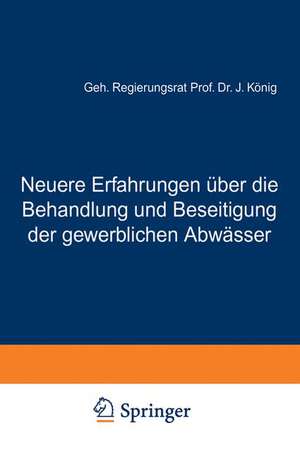 Geh. Regierungsrat Prof. Dr. J. König

Neuere Erfahrungen über die Behandlung und Beseitigung der gewerblichen Abwässer

Springer